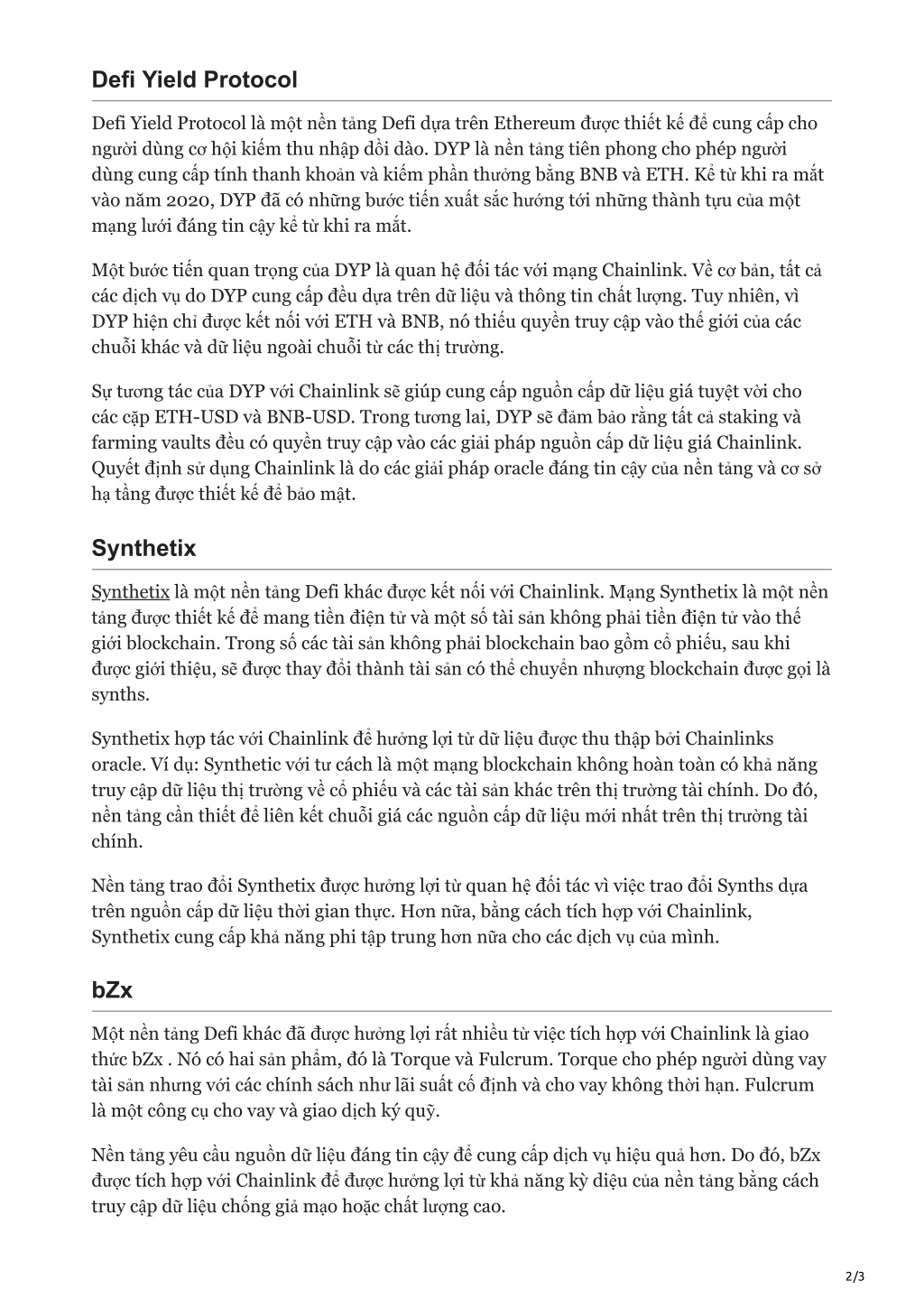 Defi Yield Protocol

Defi Yield Protocol là một nền tảng Defi dựa trên Ethereum được thiết kế để cung cấp cho người dùng cơ hội kiếm thu nhập dồi dào. DYP là nền tảng tiên phong cho phép người dùng cung cấp tính thanh khoản và kiếm phần thưởng bằng BNB và ETH. Kể từ khi ra mắt vào năm 2020, DYP đã có những bước tiến xuất sắc hướng tới những thành tựu của một mạng lưới đáng tin cậy kể từ khi ra mắt.

Một bước tiến quan trọng của DYP là quan hệ đối tác với mạng Chainlink. Về cơ bản, tất cả các dịch vụ do DYP cung cấp đều dựa trên dữ liệu và thông tin chất lượng. Tuy nhiên, vì DYP hiện chỉ được kết nối với ETH và BNB, nó thiếu quyền truy cập vào thế giới của các chuỗi khác và dữ liệu ngoài chuỗi từ các thị trường.

Sự tương tác của DYP với Chainlink sẽ giúp cung cấp nguồn cấp dữ liệu giá tuyệt vời cho các cặp ETH-USD và BNB-USD. Trong tương lai, DYP sẽ đảm bảo rằng tất cả staking và farming vaults đều có quyền truy cập vào các giải pháp nguồn cấp dữ liệu giá Chainlink. Quyết định sử dụng Chainlink là do các giải pháp oracle đáng tin cậy của nền tảng và cơ sở hạ tầng được thiết kế để bảo mật.

Synthetix

Synthetix là một nền tảng Defi khác được kết nối với Chainlink. Mạng Synthetix là một nền tảng được thiết kế để mang tiền điện tử và một số tài sản không phải tiền điện tử vào thế giới blockchain. Trong số các tài sản không phải blockchain bao gồm cổ phiếu, sau khi được giới thiệu, sẽ được thay đổi thành tài sản có thể chuyển nhượng blockchain được gọi là synths.

Synthetix hợp tác với Chainlink để hưởng lợi từ dữ liệu được thu thập bởi Chainlinks oracle. Ví dụ: Synthetic với tư cách là một mạng blockchain không hoàn toàn có khả năng truy cập dữ liệu thị trường về cổ phiếu và các tài sản khác trên thị trường tài chính. Do đó, nền tảng cần thiết để liên kết chuỗi giá các nguồn cấp dữ liệu mới nhất trên thị trường tài chính.

Nền tảng trao đổi Synthetix được hưởng lợi từ quan hệ đối tác vì việc trao đổi Synths dựa trên nguồn cấp dữ liệu thời gian thực. Hơn nữa, bằng cách tích hợp với Chainlink, Synthetix cung cấp khả năng phi tập trung hơn nữa cho các dịch vụ của mình.

bZx

Một nền tảng Defi khác đã được hưởng lợi rất nhiều từ việc tích hợp với Chainlink là giao thức bZx . Nó có hai sản phẩm, đó là Torque và Fulcrum. Torque cho phép người dùng vay tài sản nhưng với các chính sách như lãi suất cố định và cho vay không thời hạn. Fulcrum là một công cụ cho vay và giao dịch ký quỹ.

Nền tảng yêu cầu nguồn dữ liệu đáng tin cậy để cung cấp dịch vụ hiệu quả hơn. Do đó, bZx được tích hợp với Chainlink để được hưởng lợi từ khả năng kỳ diệu của nền tảng bằng cách truy cập dữ liệu chống giả mạo hoặc chất lượng cao.

2/3